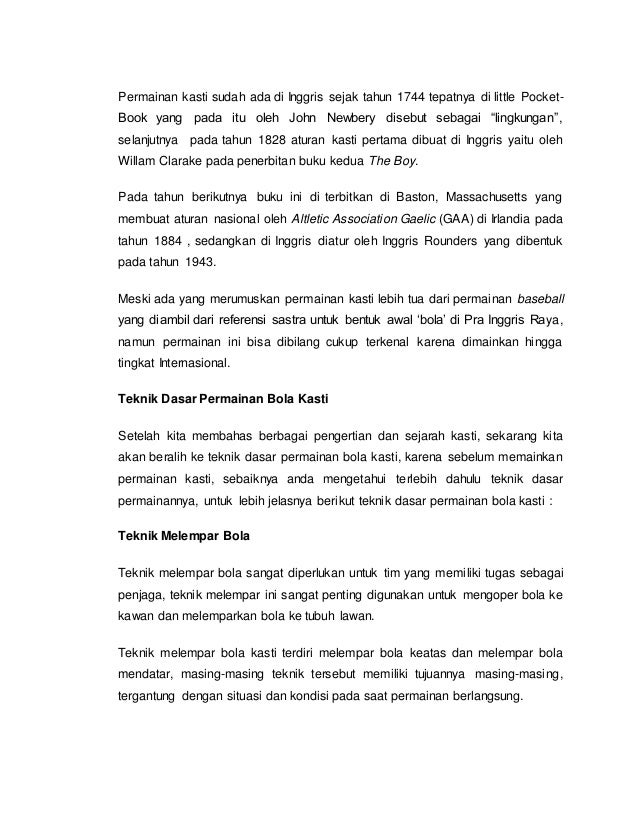 Permainan kasti sudah ada di Inggris sejak tahun 1744 tepatnya di little Pocket-Book yang pada itu oleh John Newbery disebut sebagai “lingkungan”, selanjutnya pada tahun 1828 aturan kasti pertama dibuat di Inggris yaitu oleh Willam Clarake pada penerbitan buku kedua The Boy.

Pada tahun berikutnya buku ini di terbitkan di Baston, Massachusetts yang membuat aturan nasional oleh Altletic Association Gaelic (GAA) di Irlandia pada tahun 1884 , sedangkan di Inggris diatur oleh Inggris Rounders yang dibentuk pada tahun 1943.

Meski ada yang merumuskan permainan kasti lebih tua dari permainan baseball yang diambil dari referensi sastra untuk bentuk awal ‘bola’ di Pra Inggris Raya, namun permainan ini bisa dibilang cukup terkenal karena dimainkan hingga tingkat Internasional.

Teknik Dasar Permainan Bola Kasti

Setelah kita membahas berbagai pengertian dan sejarah kasti, sekarang kita akan beralih ke teknik dasar permainan bola kasti, karena sebelum memainkan permainan kasti, sebaiknya anda mengetahui terlebih dahulu teknik dasar permainannya, untuk lebih jelasnya berikut teknik dasar permainan bola kasti :

Teknik Melempar Bola

Teknik melempar bola sangat diperlukan untuk tim yang memiliki tugas sebagai penjaga, teknik melempar ini sangat penting digunakan untuk mengoper bola ke kawan dan melemparkan bola ke tubuh lawan.

Teknik melempar bola kasti terdiri melempar bola keatas dan melempar bola mendatar, masing-masing teknik tersebut memiliki tujuannya masing-masing, tergantung dengan situasi dan kondisi pada saat permainan berlangsung.